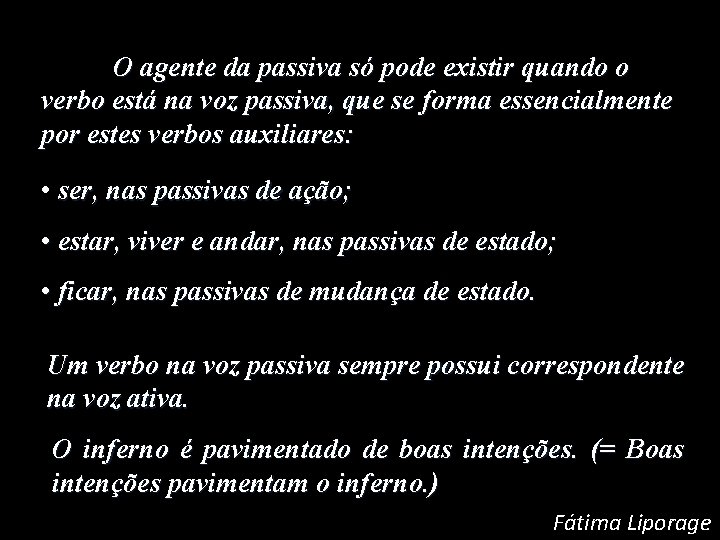 O agente da passiva só pode existir quando o verbo está na voz passiva, que se forma essencialmente por estes verbos auxiliares:

• ser, nas passivas de ação;

• estar, viver e andar, nas passivas de estado;

• ficar, nas passivas de mudança de estado.

Um verbo na voz passiva sempre possui correspondente na voz ativa.

O inferno é pavimentado de boas intenções. (= Boas intenções pavimentam o inferno.)

Fátima Liporage